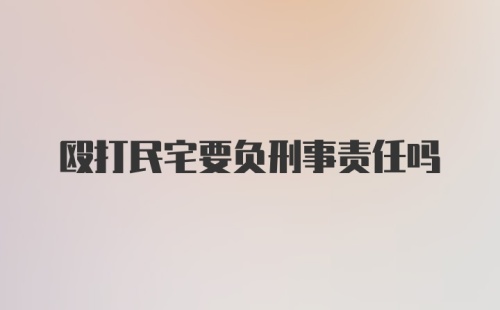 殴打民宅要负刑事责任吗